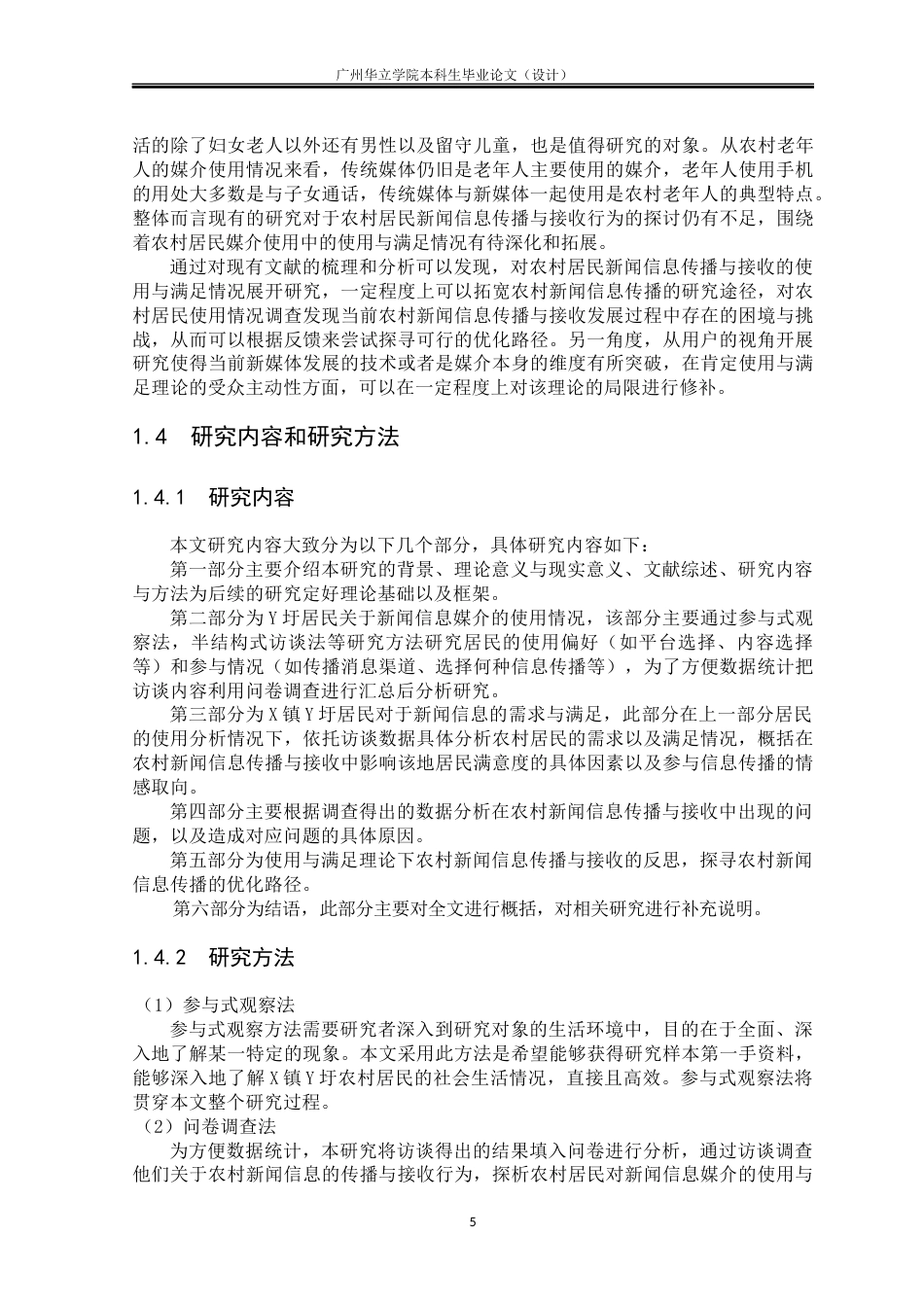 广州华立学院本科生毕业论文（设计）

活的除了妇女老人以外还有男性以及留守儿童，也是值得研究的对象。从农村老年人的媒介使用情况来看，传统媒体仍旧是老年人主要使用的媒介，老年人使用手机的用处大多数是与子女通话，传统媒体与新媒体一起使用是农村老年人的典型特点。整体而言现有的研究对于农村居民新闻信息传播与接收行为的探讨仍有不足，围绕着农村居民媒介使用中的使用与满足情况有待深化和拓展。

通过对现有文献的梳理和分析可以发现，对农村居民新闻信息传播与接收的使用与满足情况展开研究，一定程度上可以拓宽农村新闻信息传播的研究途径，对农村居民使用情况调查发现当前农村新闻信息传播与接收发展过程中存在的困境与挑战，从而可以根据反馈来尝试探寻可行的优化路径。另一角度，从用户的视角开展研究使得当前新媒体发展的技术或者是媒介本身的维度有所突破，在肯定使用与满足理论的受众主动性方面，可以在一定程度上对该理论的局限进行修补。

1.4 研究内容和研究方法

1.4.1 研究内容

本文研究内容大致分为以下几个部分，具体研究内容如下：

第一部分主要介绍本研究的背景、理论意义与现实意义、文献综述、研究内容与方法为后续的研究定好理论基础以及框架。

第二部分为Y圩居民关于新闻信息媒介的使用情况，该部分主要通过参与式观察法，半结构式访谈法等研究方法研究居民的使用偏好（如平台选择、内容选择等）和参与情况（如传播消息渠道、选择何种信息传播等），为了方便数据统计把访谈内容利用问卷调查进行汇总后分析研究。

第三部分为X镇Y圩居民对于新闻信息的需求与满足，此部分在上一部分居民的使用分析情况下，依托访谈数据具体分析农村居民的需求以及满足情况，概括在农村新闻信息传播与接收中影响该地居民满意度的具体因素以及参与信息传播的情感取向。

第四部分主要根据调查得出的数据分析在农村新闻信息传播与接收中出现的问题，以及造成对应问题的具体原因。

第五部分为使用与满足理论下农村新闻信息传播与接收的反思，探寻农村新闻信息传播的优化路径。

第六部分为结语，此部分主要对全文进行概括，对相关研究进行补充说明。

1.4.2 研究方法

（1）参与式观察法

参与式观察方法需要研究者深入到研究对象的生活环境中，目的在于全面、深入地了解某一特定的现象。本文采用此方法是希望能够获得研究样本第一手资料，能够深入地了解X镇Y圩农村居民的社会生活情况，直接且高效。参与式观察法将贯穿本文整个研究过程。

（2）问卷调查法

为方便数据统计，本研究将访谈得出的结果填入问卷进行分析，通过访谈调查他们关于农村新闻信息的传播与接收行为，探析农村居民对新闻信息媒介的使用与

5